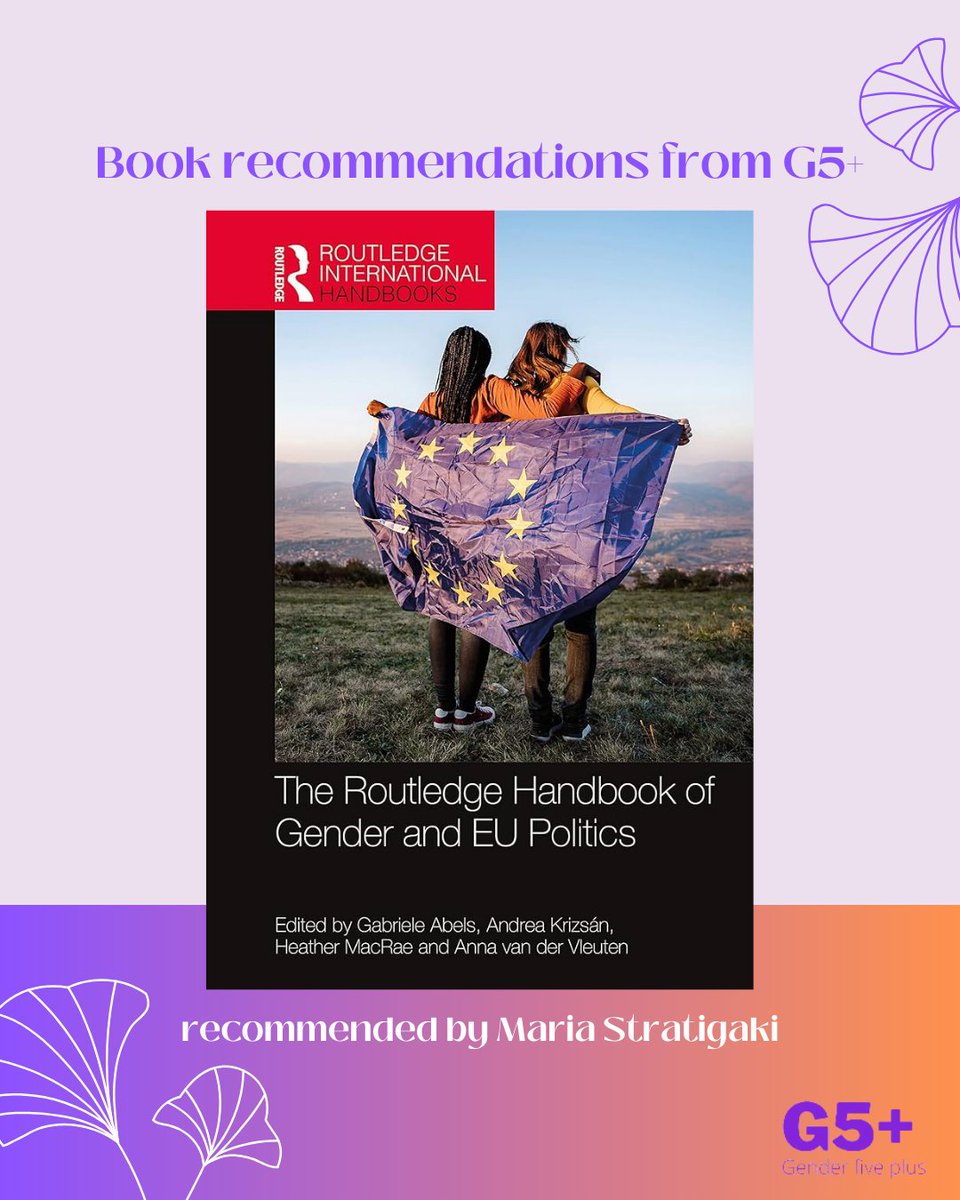 Book recommendations from G5+

ROUTLEDGE

ROUTLEDGE INTERNATIONAL HANDBOOKS

The Routledge Handbook of Gender and EU Politics

Edited by Gabriele Abels, Andrea Krizsán, Heather MacRae and Anna van der Vleuten

recommended by Maria Stratigaki

G5+
Gender five plus